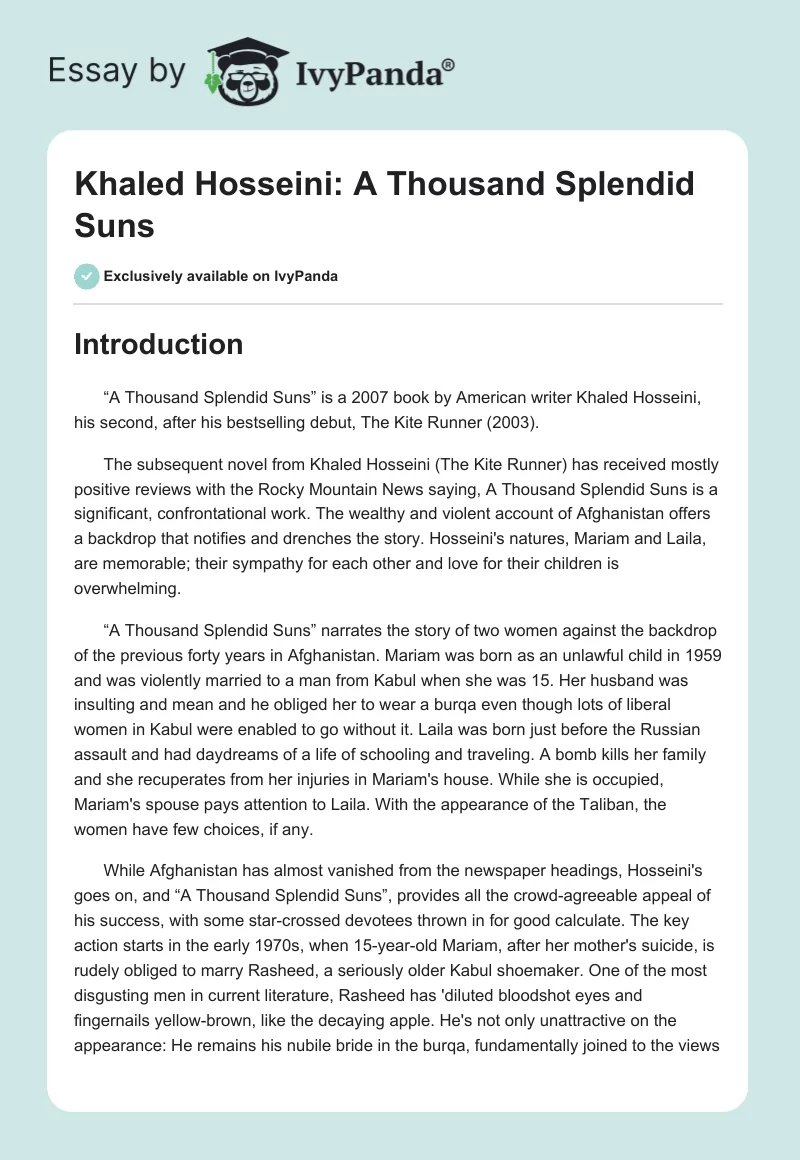 Essay by IvyPanda®

Khaled Hosseini: A Thousand Splendid Suns

Exclusively available on IvyPanda

Introduction

“A Thousand Splendid Suns” is a 2007 book by American writer Khaled Hosseini, his second, after his bestselling debut, The Kite Runner (2003).

The subsequent novel from Khaled Hosseini (The Kite Runner) has received mostly positive reviews with the Rocky Mountain News saying, A Thousand Splendid Suns is a significant, confrontational work. The wealthy and violent account of Afghanistan offers a backdrop that notifies and drenches the story. Hosseini's natures, Mariam and Laila, are memorable; their sympathy for each other and love for their children is overwhelming.

“A Thousand Splendid Suns” narrates the story of two women against the backdrop of the previous forty years in Afghanistan. Mariam was born as an unlawful child in 1959 and was violently married to a man from Kabul when she was 15. Her husband was insulting and mean and he obliged her to wear a burqa even though lots of liberal women in Kabul were enabled to go without it. Laila was born just before the Russian assault and had daydreams of a life of schooling and traveling. A bomb kills her family and she recuperates from her injuries in Mariam's house. While she is occupied, Mariam's spouse pays attention to Laila. With the appearance of the Taliban, the women have few choices, if any.

While Afghanistan has almost vanished from the newspaper headings, Hosseini's goes on, and “A Thousand Splendid Suns”, provides all the crowd-agreeable appeal of his success, with some star-crossed devotees thrown in for good calculate. The key action starts in the early 1970s, when 15-year-old Mariam, after her mother's suicide, is rudely obliged to marry Rasheed, a seriously older Kabul shoemaker. One of the most disgusting men in current literature, Rasheed has 'diluted bloodshot eyes and fingernails yellow-brown, like the decaying apple. He's not only unattractive on the appearance: He remains his nubile bride in the burqa, fundamentally joined to the views